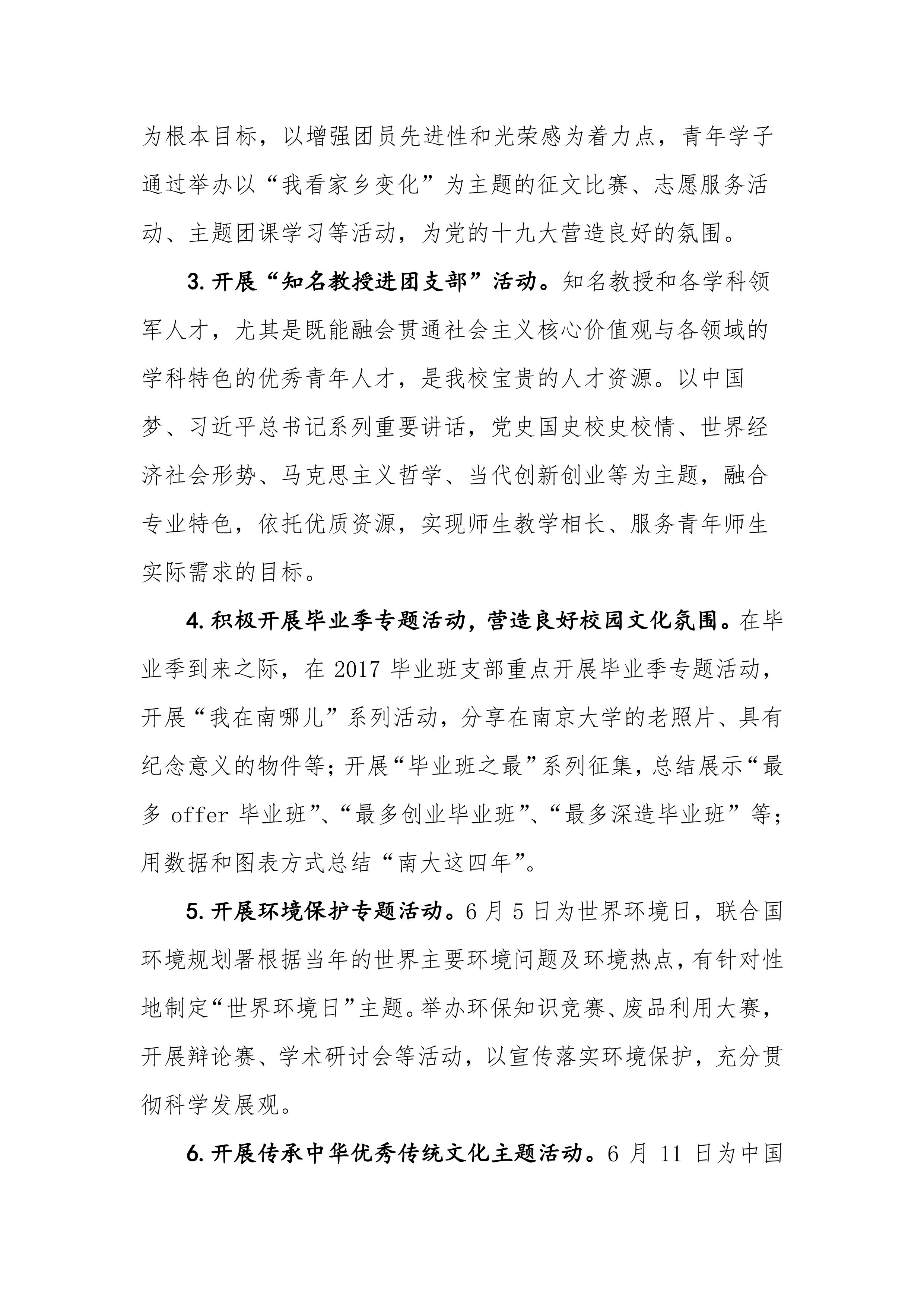 为根本目标，以增强团员先进性和光荣感为着力点，青年学子通过举办以“我看家乡变化”为主题的征文比赛、志愿服务活动、主题团课学习等活动，为党的十九大营造良好的氛围。

3.开展“知名教授进团支部”活动。知名教授和各学科领军人才，尤其是既能融会贯通社会主义核心价值观与各领域的学科特色的优秀青年人才，是我校宝贵的人才资源。以中国梦、习近平总书记系列重要讲话，党史国史校史校情、世界经济社会形势、马克思主义哲学、当代创新创业等为主题，融合专业特色，依托优质资源，实现师生教学相长、服务青年师生实际需求的目标。

4.积极开展毕业季专题活动，营造良好校园文化氛围。在毕业季到来之际，在2017毕业班支部重点开展毕业季专题活动，开展“我在南哪儿”系列活动，分享在南京大学的老照片、具有纪念意义的物件等；开展“毕业班之最”系列征集，总结展示“最多offer毕业班”、“最多创业毕业班”、“最多深造毕业班”等；用数据和图表方式总结“南大这四年”。

5.开展环境保护专题活动。6月5日为世界环境日，联合国环境规划署根据当年的世界主要环境问题及环境热点，有针对性地制定“世界环境日”主题。举办环保知识竞赛、废品利用大赛，开展辩论赛、学术研讨会等活动，以宣传落实环境保护，充分贯彻科学发展观。

6.开展传承中华优秀传统文化主题活动。6月11日为中国